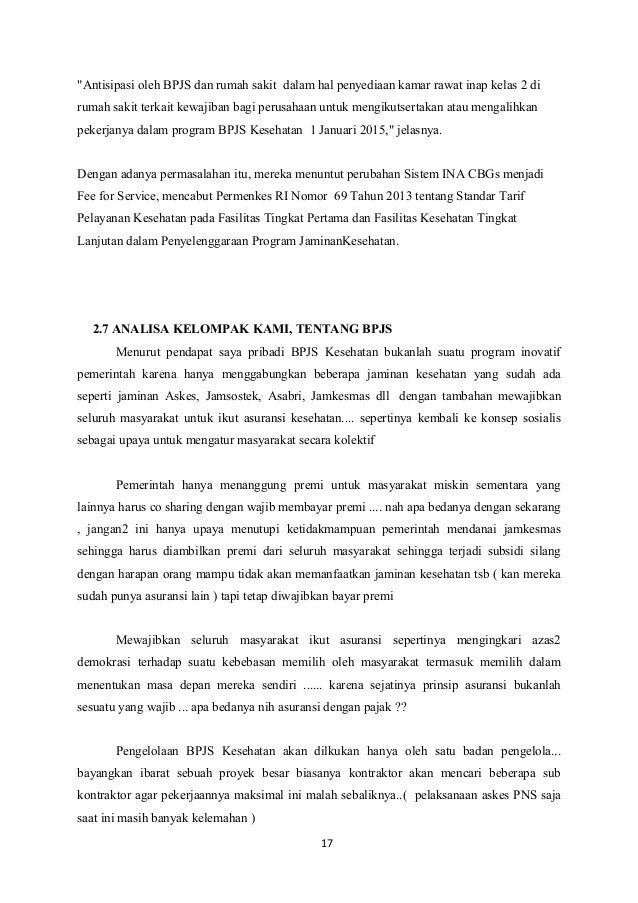 "Antisipasi oleh BPJS dan rumah sakit dalam hal penyediaan kamar rawat inap kelas 2 di rumah sakit terkait kewajiban bagi perusahaan untuk mengikutsertakan atau mengalihkan pekerjanya dalam program BPJS Kesehatan 1 Januari 2015," jelasnya.

Dengan adanya permasalahan itu, mereka menuntut perubahan Sistem INA CBGs menjadi Fee for Service, mencabut Permenkes RI Nomor 69 Tahun 2013 tentang Standar Tarif Pelayanan Kesehatan pada Fasilitas Tingkat Pertama dan Fasilitas Kesehatan Tingkat Lanjutan dalam Penyelenggaraan Program JaminanKesehatan.

2.7 ANALISA KELOMPAK KAMI, TENTANG BPJS

Menurut pendapat saya pribadi BPJS Kesehatan bukanlah suatu program inovatif pemerintah karena hanya menggabungkan beberapa jaminan kesehatan yang sudah ada seperti jaminan Askes, Jamsostek, Asabri, Jamkesmas dll dengan tambahan mewajibkan seluruh masyarakat untuk ikut asuransi kesehatan.... sepertinya kembali ke konsep sosialis sebagai upaya untuk mengatur masyarakat secara kolektif

Pemerintah hanya menanggung premi untuk masyarakat miskin sementara yang lainnya harus co sharing dengan wajib membayar premi .... nah apa bedanya dengan sekarang , jangan2 ini hanya upaya menutupi ketidakmampuan pemerintah mendanai jamkesmas sehingga harus diambilkan premi dari seluruh masyarakat sehingga terjadi subsidi silang dengan harapan orang mampu tidak akan memanfaatkan jaminan kesehatan tsb ( kan mereka sudah punya asuransi lain ) tapi tetap diwajibkan bayar premi

Mewajibkan seluruh masyarakat ikut asuransi sepertinya mengingkari azas2 demokrasi terhadap suatu kebebasan memilih oleh masyarakat termasuk memilih dalam menentukan masa depan mereka sendiri ...... karena sejatinya prinsip asuransi bukanlah sesuatu yang wajib ... apa bedanya nih asuransi dengan pajak ??

Pengelolaan BPJS Kesehatan akan dilkukan hanya oleh satu badan pengelola... bayangkan ibarat sebuah proyek besar biasanya kontraktor akan mencari beberapa sub kontraktor agar pekerjaannya maksimal ini malah sebaliknya..( pelaksanaan askes PNS saja saat ini masih banyak kelemahan )

17